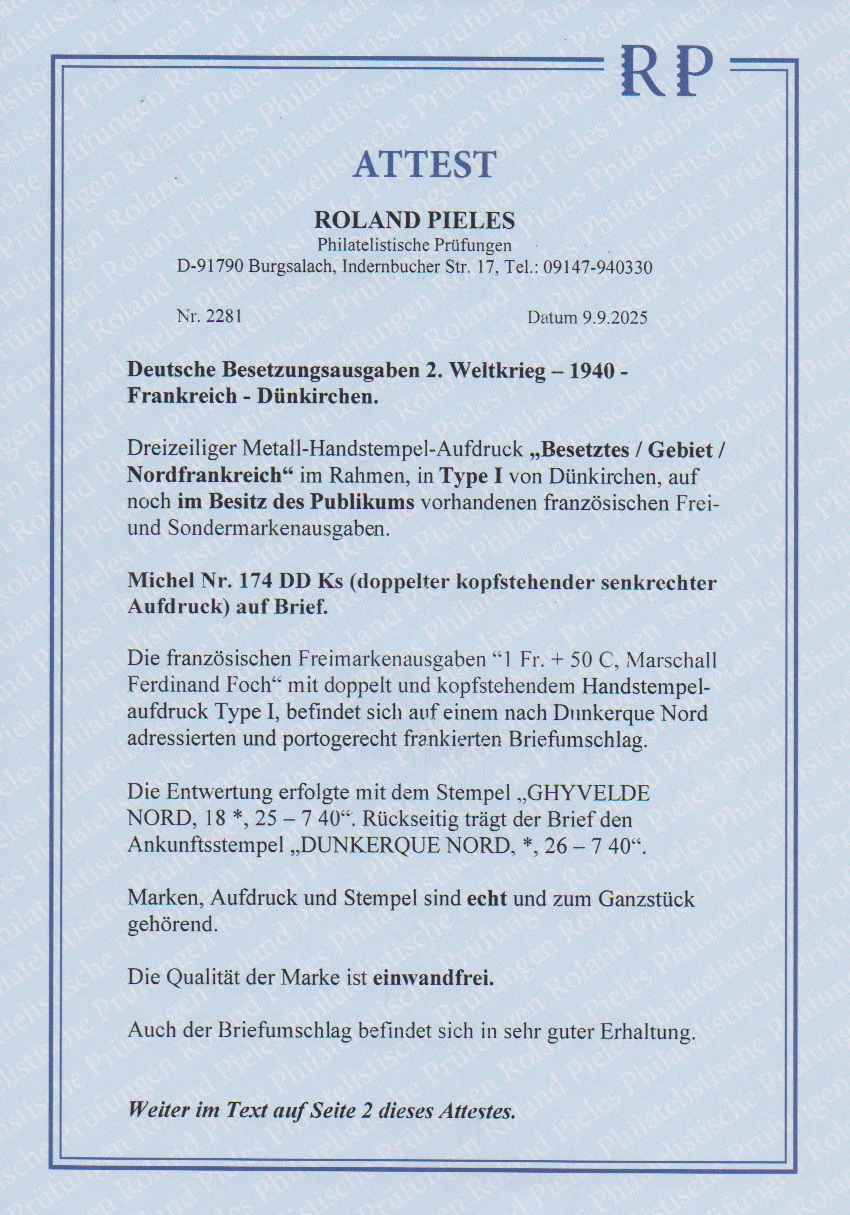 RP

ATTEST

ROLAND PIELES
Philatelistische Prüfungen
D-91790 Burgsalach, Indernbucher Str. 17, Tel.: 09147-940330

Nr. 2281

Datum 9.9.2025

Deutsche Besetzungsausgaben 2. Weltkrieg – 1940 - Frankreich - Dünkirchen.

Dreizeiliger Metall-Handstempel-Aufdruck „Besetztes / Gebiet / Nordfrankreich“ im Rahmen, in Type I von Dünkirchen, auf noch im Besitz des Publikums vorhandenen französischen Frei- und Sondermarkenausgaben.

Michel Nr. 174 DD Ks (doppelter kopfstehender senkrechter Aufdruck) auf Brief.

Die französischen Freimarkenausgaben “1 Fr. + 50 C, Marschall Ferdinand Foch“ mit doppelt und kopfstehendem Handstempelaufdruck Type I, befindet sich auf einem nach Dunkerque Nord adressierten und portogerecht frankierten Briefumschlag.

Die Entwertung erfolgte mit dem Stempel „GHYVELDE NORD, 18 *, 25 – 7 40“. Rückseitig trägt der Brief den Ankunftsstempel „DUNKERQUE NORD, *, 26 – 7 40“.

Marken, Aufdruck und Stempel sind echt und zum Ganzstück gehörend.

Die Qualität der Marke ist einwandfrei.

Auch der Briefumschlag befindet sich in sehr guter Erhaltung.

Weiter im Text auf Seite 2 dieses Attestes.